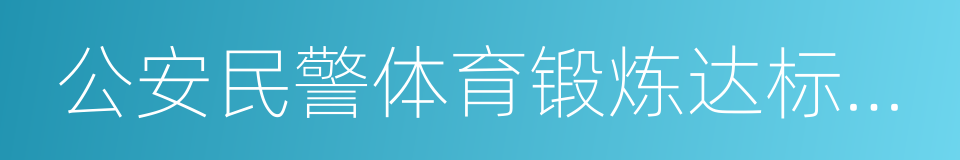 公安民警体育锻炼达标...